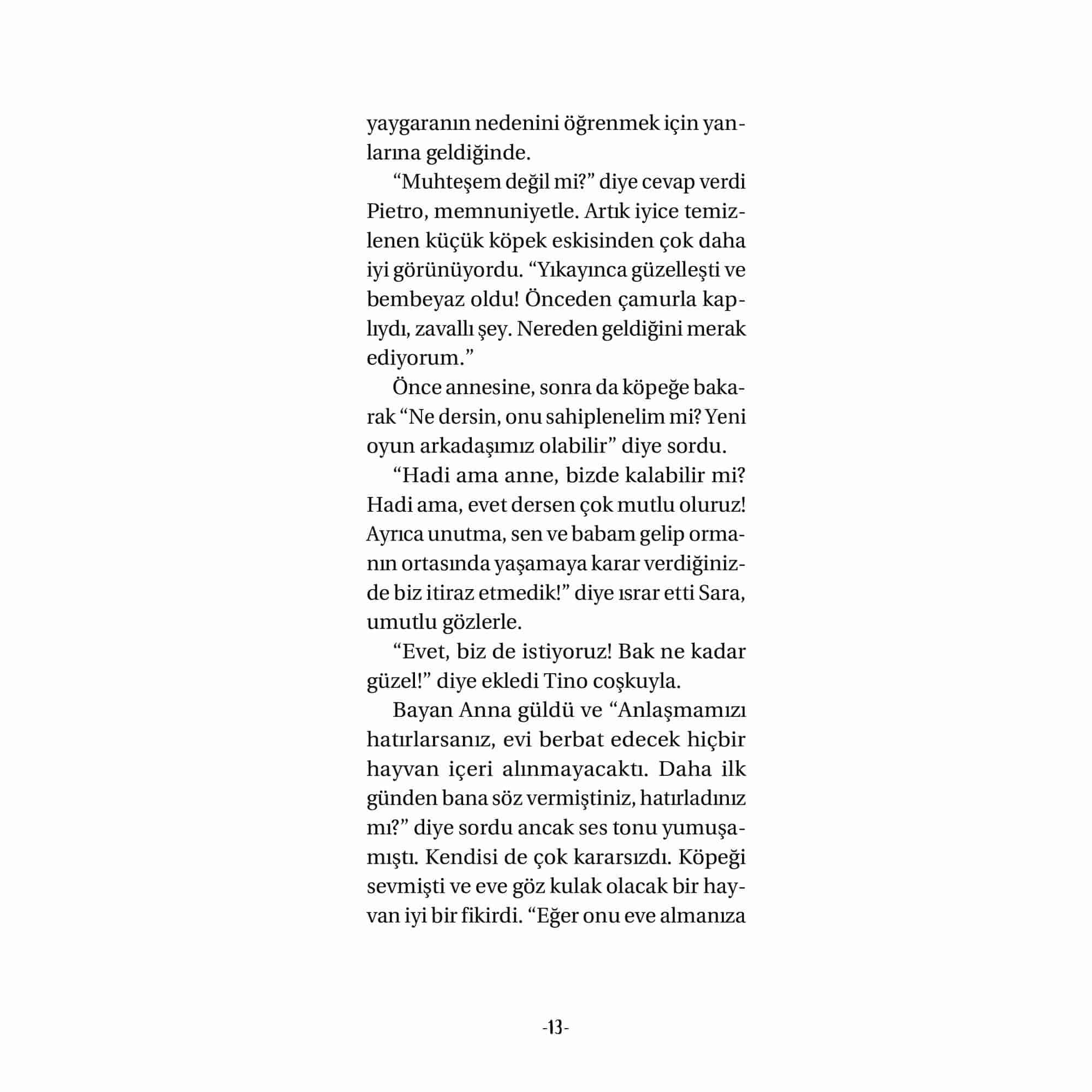 yaygaranın nedenini öğrenmek için yanlarına geldiğinde.

"Muhteşem değil mi?" diye cevap verdi Pietro, memnuniyetle. Artık iyice temizlenen küçük köpek eskisinden çok daha iyi görünüyordu. "Yıkayınca güzelleşti ve bembeyaz oldu! Önceden çamurla kaplıydı, zavallı şey. Nereden geldiğini merak ediyorum."

Önce annesine, sonra da köpeğe bakarak "Ne dersin, onu sahiplenelim mi? Yeni oyun arkadaşımız olabilir" diye sordu.

"Hadi ama anne, bizde kalabilir mi? Hadi ama, evet dersen çok mutlu oluruz! Ayrıca unutma, sen ve babam gelip ormanın ortasında yaşamaya karar verdiğinizde biz itiraz etmedik!" diye ısrar etti Sara, umutlu gözlerle.

"Evet, biz de istiyoruz! Bak ne kadar güzel!" diye ekledi Tino coşkuyla.

Bayan Anna güldü ve "Anlaşmamızı hatırlarsanız, evi berbat edecek hiçbir hayvan içeri alınmayacaktı. Daha ilk günden bana söz vermiştiniz, hatırladınız mı?" diye sordu ancak ses tonu yumuşamıştı. Kendisi de çok kararsızdı. Köpeği sevmişti ve eve göz kulak olacak bir hayvan iyi bir fikirdi. "Eğer onu eve almanıza

-13-